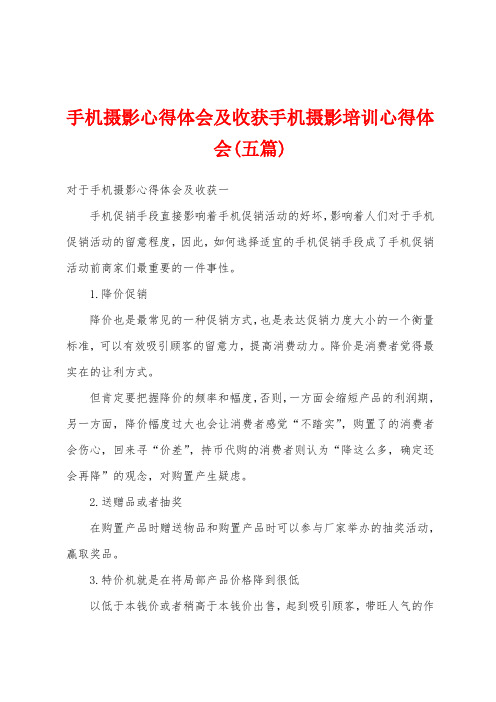 手机摄影心得体会及收获手机摄影培训心得体会(五篇)

对于手机摄影心得体会及收获一

手机促销手段直接影响着手机促销活动的好坏,影响着人们对于手机促销活动的留意程度,因此,如何选择适宜的手机促销手段成了手机促销活动前商家们最重要的一件事性。

1.降价促销

降价也是最常见的一种促销方式,也是表达促销力度大小的一个衡量标准,可以有效吸引顾客的留意力,提高消费动力。降价是消费者觉得最实在的让利方式。

但肯定要把握降价的频率和幅度,否则,一方面会缩短产品的利润期,另一方面,降价幅度过大也会让消费者感觉“不踏实”,购置了的消费者会伤心,回来寻“价差”,持币代购的消费者则认为“降这么多,确定还会再降”的观念,对购置产生疑虑。

2.送赠品或者抽奖

在购置产品时赠送物品和购置产品时可以参与厂家举办的抽奖活动,赢取奖品。

3.特价机就是在将局部产品价格降到很低

以低于本钱价或者稍高于本钱价出售,起到吸引顾客,带旺人气的作